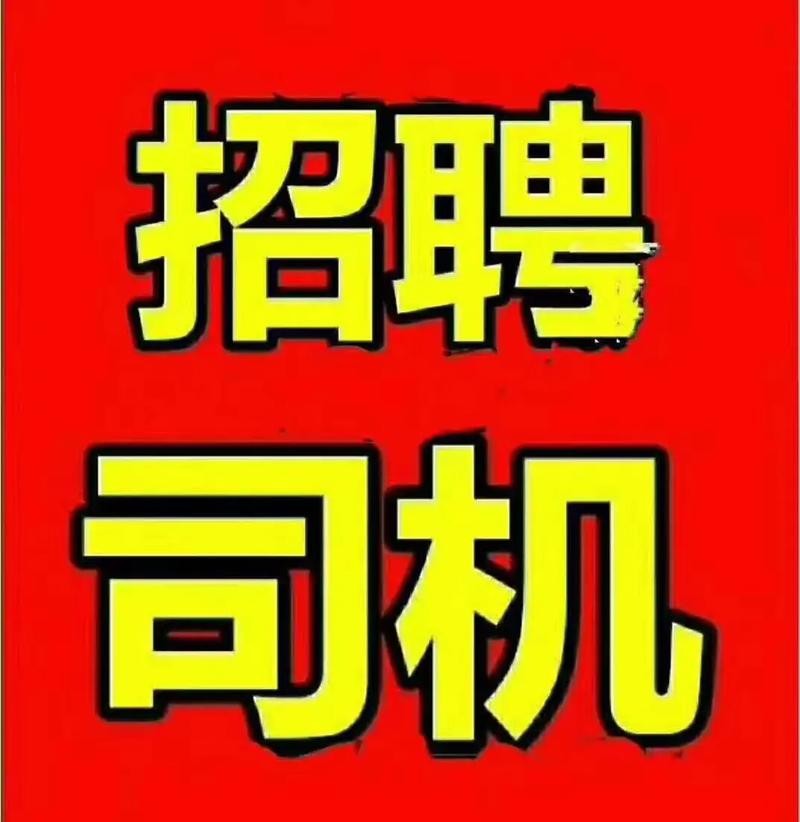 招聘
司机